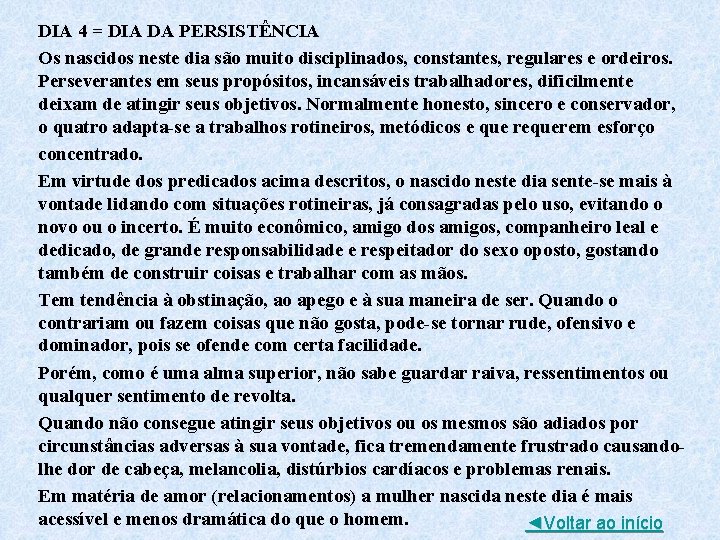 DIA 4 = DIA DA PERSISTÊNCIA

Os nascidos neste dia são muito disciplinados, constantes, regulares e ordeiros. Perseverantes em seus propósitos, incansáveis trabalhadores, dificilmente deixam de atingir seus objetivos. Normalmente honesto, sincero e conservador, o quatro adapta-se a trabalhos rotineiros, metódicos e que requerem esforço concentrado.

Em virtude dos predicados acima descritos, o nascido neste dia sente-se mais à vontade lidando com situações rotineiras, já consagradas pelo uso, evitando o novo ou o incerto. É muito econômico, amigo dos amigos, companheiro leal e dedicado, de grande responsabilidade e respeitador do sexo oposto, gostando também de construir coisas e trabalhar com as mãos.

Tem tendência à obstinação, ao apego e à sua maneira de ser. Quando o contrariam ou fazem coisas que não gosta, pode-se tornar rude, ofensivo e dominador, pois se ofende com certa facilidade.

Porém, como é uma alma superior, não sabe guardar raiva, ressentimentos ou qualquer sentimento de revolta.

Quando não consegue atingir seus objetivos ou os mesmos são adiados por circunstâncias adversas à sua vontade, fica tremendamente frustrado causando-lhe dor de cabeça, melancolia, distúrbios cardíacos e problemas renais.

Em matéria de amor (relacionamentos) a mulher nascida neste dia é mais acessível e menos dramática do que o homem.

◄Voltar ao início